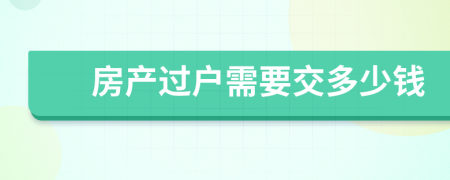 房产过户需要交多少钱